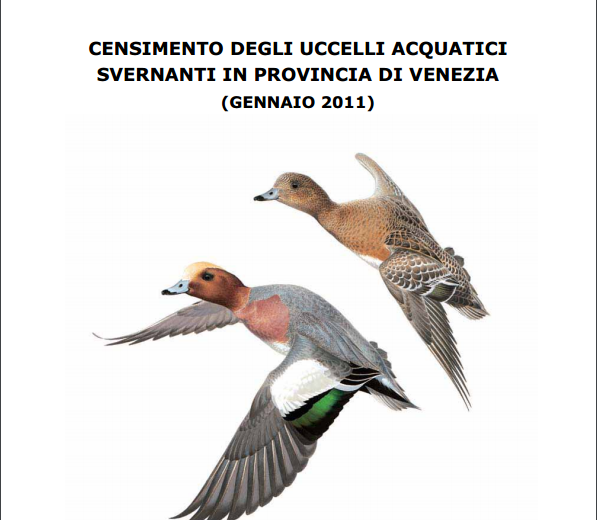 CENSIMENTO DEGLI UCCELLI ACQUATICI
SVERNANTI IN PROVINCIA DI VENEZIA
(GENNAIO 2011)